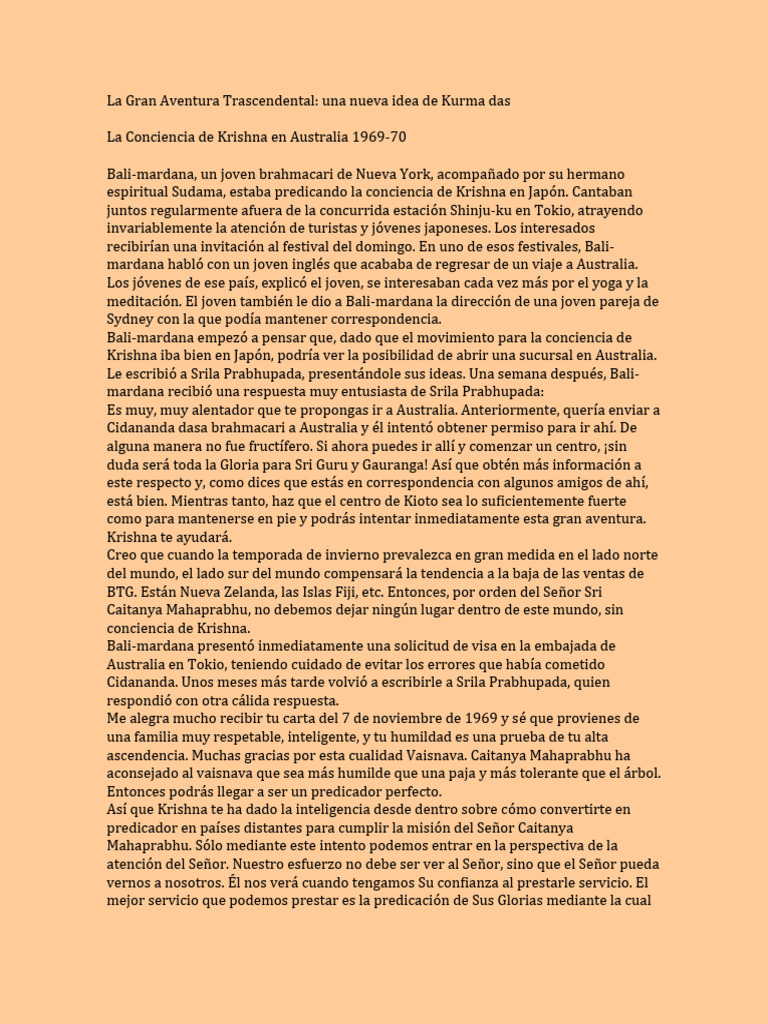 La Gran Aventura Trascendental: una nueva idea de Kurma das

La Conciencia de Krishna en Australia 1969-70

Bali-mardana, un joven brahmacari de Nueva York, acompañado por su hermano espiritual Sudama, estaba predicando la conciencia de Krishna en Japón. Cantaban juntos regularmente afuera de la concurrida estación Shinju-ku en Tokio, atrayendo invariablemente la atención de turistas y jóvenes japoneses. Los interesados recibirían una invitación al festival del domingo. En uno de esos festivales, Bali-mardana habló con un joven inglés que acababa de regresar de un viaje a Australia. Los jóvenes de ese país, explicó el joven, se interesaban cada vez más por el yoga y la meditación. El joven también le dio a Bali-mardana la dirección de una joven pareja de Sydney con la que podía mantener correspondencia.
Bali-mardana empezó a pensar que, dado que el movimiento para la conciencia de Krishna iba bien en Japón, podría ver la posibilidad de abrir una sucursal en Australia. Le escribió a Srila Prabhupada, presentándole sus ideas. Una semana después, Bali-mardana recibió una respuesta muy entusiasta de Srila Prabhupada:
Es muy, muy alentador que te propongas ir a Australia. Anteriormente, quería enviar a Cidananda dasa brahmacari a Australia y él intentó obtener permiso para ir ahí. De alguna manera no fue fructífero. Si ahora puedes ir allí y comenzar un centro, ¡sin duda será toda la Gloria para Sri Guru y Gauranga! Así que obtén más información a este respecto y, como dices que estás en correspondencia con algunos amigos de ahí, está bien. Mientras tanto, haz que el centro de Kioto sea lo suficientemente fuerte como para mantenerse en pie y podrás intentar inmediatamente esta gran aventura. Krishna te ayudará.
Creo que cuando la temporada de invierno prevalezca en gran medida en el lado norte del mundo, el lado sur del mundo compensará la tendencia a la baja de las ventas de BTG. Están Nueva Zelanda, las Islas Fiji, etc. Entonces, por orden del Señor Sri Caitanya Mahaprabhu, no debemos dejar ningún lugar dentro de este mundo, sin conciencia de Krishna.
Bali-mardana presentó inmediatamente una solicitud de visa en la embajada de Australia en Tokio, teniendo cuidado de evitar los errores que había cometido Cidananda. Unos meses más tarde volvió a escribirle a Srila Prabhupada, quien respondió con otra cálida respuesta.
Me alegra mucho recibir tu carta del 7 de noviembre de 1969 y sé que provienes de una familia muy respetable, inteligente, y tu humildad es una prueba de tu alta ascendencia. Muchas gracias por esta cualidad Vaisnava. Caitanya Mahaprabhu ha aconsejado al vaisnava que sea más humilde que una paja y más tolerante que el árbol. Entonces podrás llegar a ser un predicador perfecto.
Así que Krishna te ha dado la inteligencia desde dentro sobre cómo convertirte en predicador en países distantes para cumplir la misión del Señor Caitanya Mahaprabhu. Sólo mediante este intento podemos entrar en la perspectiva de la atención del Señor. Nuestro esfuerzo no debe ser ver al Señor, sino que el Señor pueda vernos a nosotros. Él nos verá cuando tengamos Su confianza al prestarle servicio. El mejor servicio que podemos prestar es la predicación de Sus Glorias mediante la cual